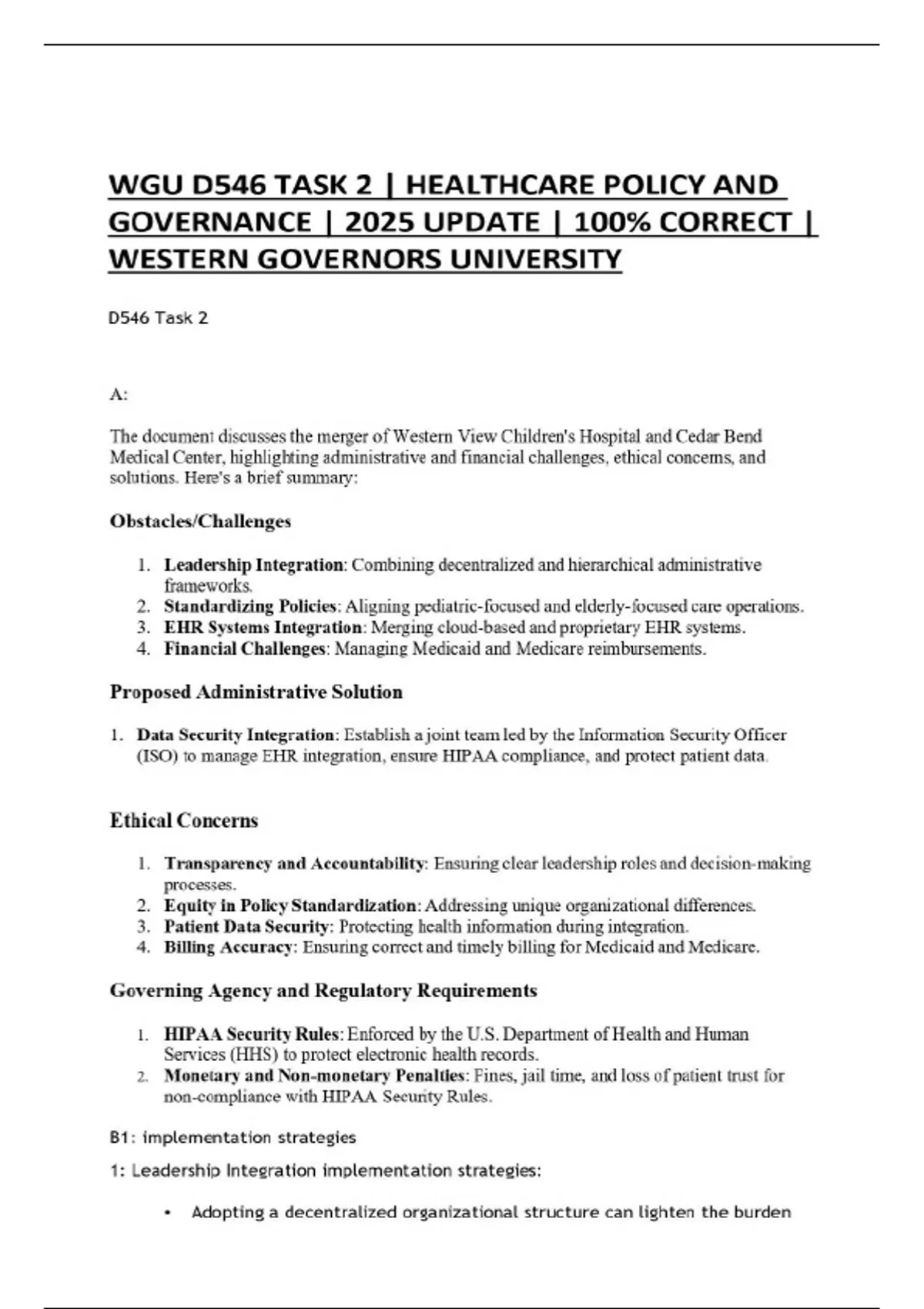 WGU D546 TASK 2 | HEALTHCARE POLICY AND GOVERNANCE | 2025 UPDATE | 100% CORRECT | WESTERN GOVERNORS UNIVERSITY

D546 Task 2

A:

The document discusses the merger of Western View Children's Hospital and Cedar Bend Medical Center, highlighting administrative and financial challenges, ethical concerns, and solutions. Here's a brief summary:

Obstacles/Challenges

1. Leadership Integration: Combining decentralized and hierarchical administrative frameworks.
2. Standardizing Policies: Aligning pediatric-focused and elderly-focused care operations.
3. EHR Systems Integration: Merging cloud-based and proprietary EHR systems.
4. Financial Challenges: Managing Medicaid and Medicare reimbursements.

Proposed Administrative Solution

1. Data Security Integration: Establish a joint team led by the Information Security Officer (ISO) to manage EHR integration, ensure HIPAA compliance, and protect patient data.

Ethical Concerns

1. Transparency and Accountability: Ensuring clear leadership roles and decision-making processes.
2. Equity in Policy Standardization: Addressing unique organizational differences.
3. Patient Data Security: Protecting health information during integration.
4. Billing Accuracy: Ensuring correct and timely billing for Medicaid and Medicare.

Governing Agency and Regulatory Requirements

1. HIPAA Security Rules: Enforced by the U.S. Department of Health and Human Services (HHS) to protect electronic health records.
2. Monetary and Non-monetary Penalties: Fines, jail time, and loss of patient trust for non-compliance with HIPAA Security Rules.

B1: implementation strategies

1: Leadership Integration implementation strategies:

• Adopting a decentralized organizational structure can lighten the burden